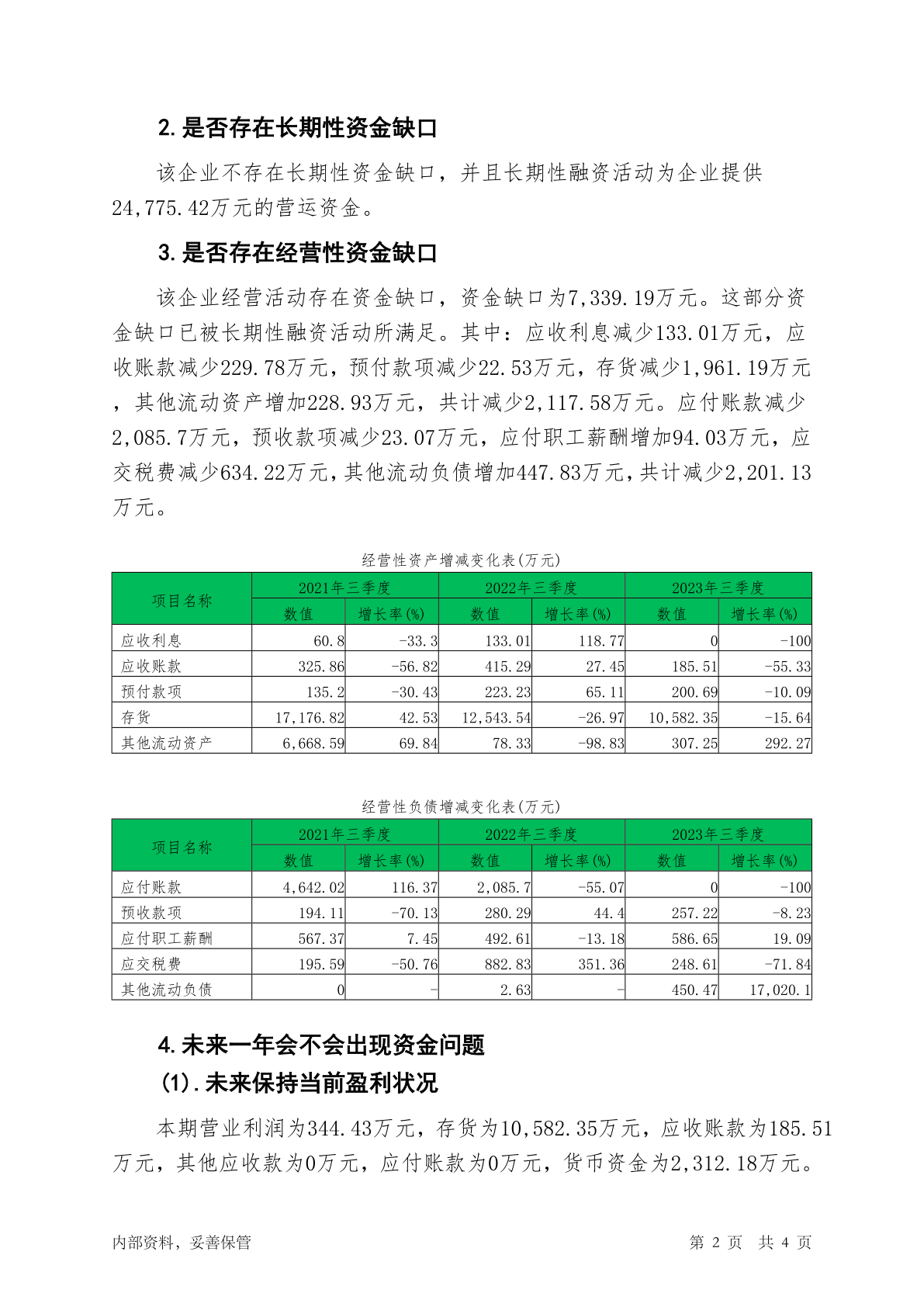 2. 是否存在长期性资金缺口

该企业不存在长期性资金缺口，并且长期性融资活动为企业提供24,775.42万元的营运资金。

3. 是否存在经营性资金缺口

该企业经营活动存在资金缺口，资金缺口为7,339.19万元。这部分资金缺口已被长期性融资活动所满足。其中：应收利息减少133.01万元，应收账款减少229.78万元，预付款项减少22.53万元，存货减少1,961.19万元，其他流动资产增加228.93万元，共计减少2,117.58万元。应付账款减少2,085.7万元，预收款项减少23.07万元，应付职工薪酬增加94.03万元，应交税费减少634.22万元，其他流动负债增加447.83万元，共计减少2,201.13万元。

经营性资产增减变化表(万元)

| 项目名称 | 2021年三季度 数值 | 2021年三季度 增长率(%) | 2022年三季度 数值 | 2022年三季度 增长率(%) | 2023年三季度 数值 | 2023年三季度 增长率(%) |
|---|---|---|---|---|---|---|
| 应收利息 | 60.8 | -33.3 | 133.01 | 118.77 | 0 | -100 |
| 应收账款 | 325.86 | -56.82 | 415.29 | 27.45 | 185.51 | -55.33 |
| 预付款项 | 135.2 | -30.43 | 223.23 | 65.11 | 200.69 | -10.09 |
| 存货 | 17,176.82 | 42.53 | 12,543.54 | -26.97 | 10,582.35 | -15.64 |
| 其他流动资产 | 6,668.59 | 69.84 | 78.33 | -98.83 | 307.25 | 292.27 |

经营性负债增减变化表(万元)

| 项目名称 | 2021年三季度 数值 | 2021年三季度 增长率(%) | 2022年三季度 数值 | 2022年三季度 增长率(%) | 2023年三季度 数值 | 2023年三季度 增长率(%) |
|---|---|---|---|---|---|---|
| 应付账款 | 4,642.02 | 116.37 | 2,085.7 | -55.07 | 0 | -100 |
| 预收款项 | 194.11 | -70.13 | 280.29 | 44.4 | 257.22 | -8.23 |
| 应付职工薪酬 | 567.37 | 7.45 | 492.61 | -13.18 | 586.65 | 19.09 |
| 应交税费 | 195.59 | -50.76 | 882.83 | 351.36 | 248.61 | -71.84 |
| 其他流动负债 | 0 | - | 2.63 | - | 450.47 | 17,020.1 |

4. 未来一年会不会出现资金问题

(1). 未来保持当前盈利状况

本期营业利润为344.43万元，存货为10,582.35万元，应收账款为185.51万元，其他应收款为0万元，应付账款为0万元，货币资金为2,312.18万元。

内部资料，妥善保管　　第 2 页 共 4 页